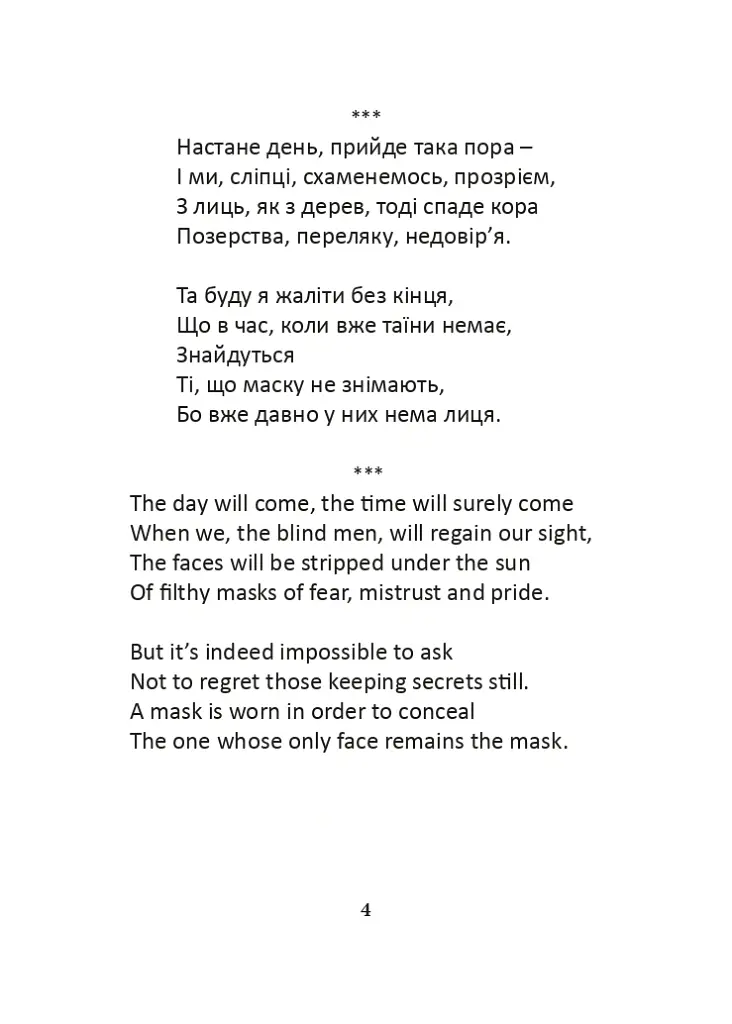 ***

Настане день, прийде така пора –
І ми, сліпці, схаменемось, прозрієм,
З лиць, як з дерев, тоді спаде кора
Позерства, переляку, недовір'я.

Та буду я жаліти без кінця,
Що в час, коли вже таїни немає,
Знайдуться
Ті, що маску не знімають,
Бо вже давно у них нема лиця.

***

The day will come, the time will surely come
When we, the blind men, will regain our sight,
The faces will be stripped under the sun
Of filthy masks of fear, mistrust and pride.

But it's indeed impossible to ask
Not to regret those keeping secrets still.
A mask is worn in order to conceal
The one whose only face remains the mask.

4